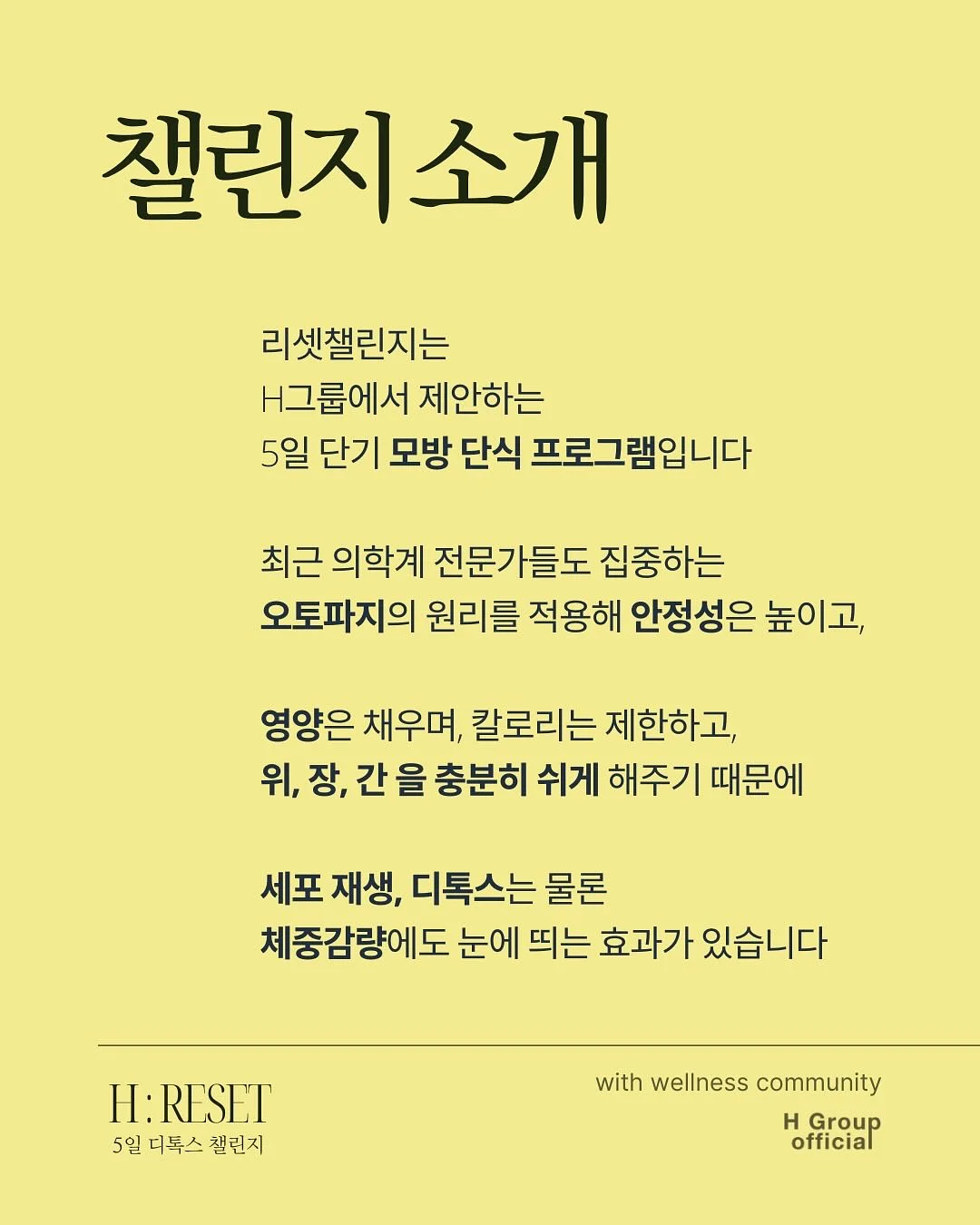 챌린지 소개

리셋챌린지는
H그룹에서 제안하는
5일 단기 모방 단식 프로그램입니다

최근 의학계 전문가들도 집중하는
오토파지의 원리를 적용해 안정성은 높이고,

영양은 채우며, 칼로리는 제한하고,
위, 장, 간 을 충분히 쉬게 해주기 때문에

세포 재생, 디톡스는 물론
체중감량에도 눈에 띄는 효과가 있습니다

H : RESET
5일 디톡스 챌린지

with wellness community
H Group
official